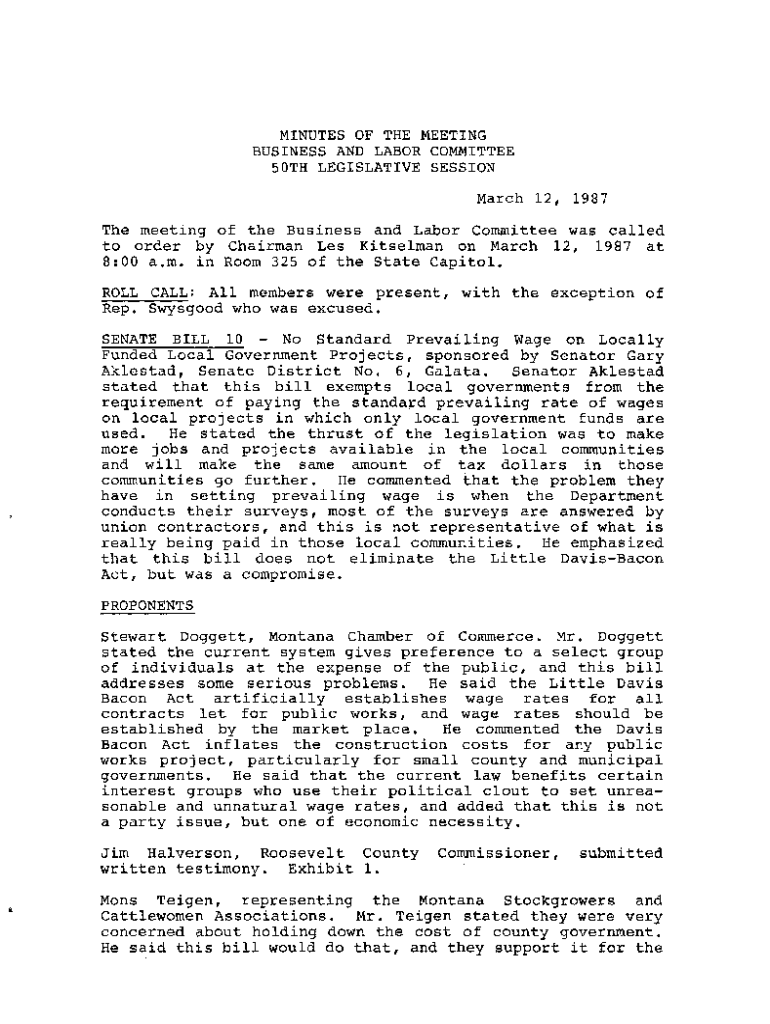 MINUTES OF THE MEETING
BUSINESS AND LABOR COMMITTEE
50TH LEGISLATIVE SESSION

March 12, 1987

The meeting of the Business and Labor Committee was called to order by Chairman Les Kitselman on March 12, 1987 at 8:00 a.m. in Room 325 of the State Capitol.

ROLL CALL: All members were present, with the exception of Rep. Swysgood who was excused.

SENATE BILL 10 - No Standard Prevailing Wage on Locally Funded Local Government Projects, sponsored by Senator Gary Aklestad, Senate District No. 6, Galata. Senator Aklestad stated that this bill exempts local governments from the requirement of paying the standard prevailing rate of wages on local projects in which only local government funds are used. He stated the thrust of the legislation was to make more jobs and projects available in the local communities and will make the same amount of tax dollars in those communities go further. He commented that the problem they have in setting prevailing wage is when the Department conducts their surveys, most of the surveys are answered by union contractors, and this is not representative of what is really being paid in those local communities. He emphasized that this bill does not eliminate the Little Davis-Bacon Act, but was a compromise.

PROPONENTS

Stewart Doggett, Montana Chamber of Commerce. Mr. Doggett stated the current system gives preference to a select group of individuals at the expense of the public, and this bill addresses some serious problems. He said the Little Davis Bacon Act artificially establishes wage rates for all contracts let for public works, and wage rates should be established by the market place. He commented the Davis Bacon Act inflates the construction costs for any public works project, particularly for small county and municipal governments. He said that the current law benefits certain interest groups who use their political clout to set unreasonable and unnatural wage rates, and added that this is not a party issue, but one of economic necessity.

Jim Halverson, Roosevelt County Commissioner, submitted written testimony. Exhibit 1.

Mons Teigen, representing the Montana Stockgrowers and Cattlewomen Associations. Mr. Teigen stated they were very concerned about holding down the cost of county government. He said this bill would do that, and they support it for the